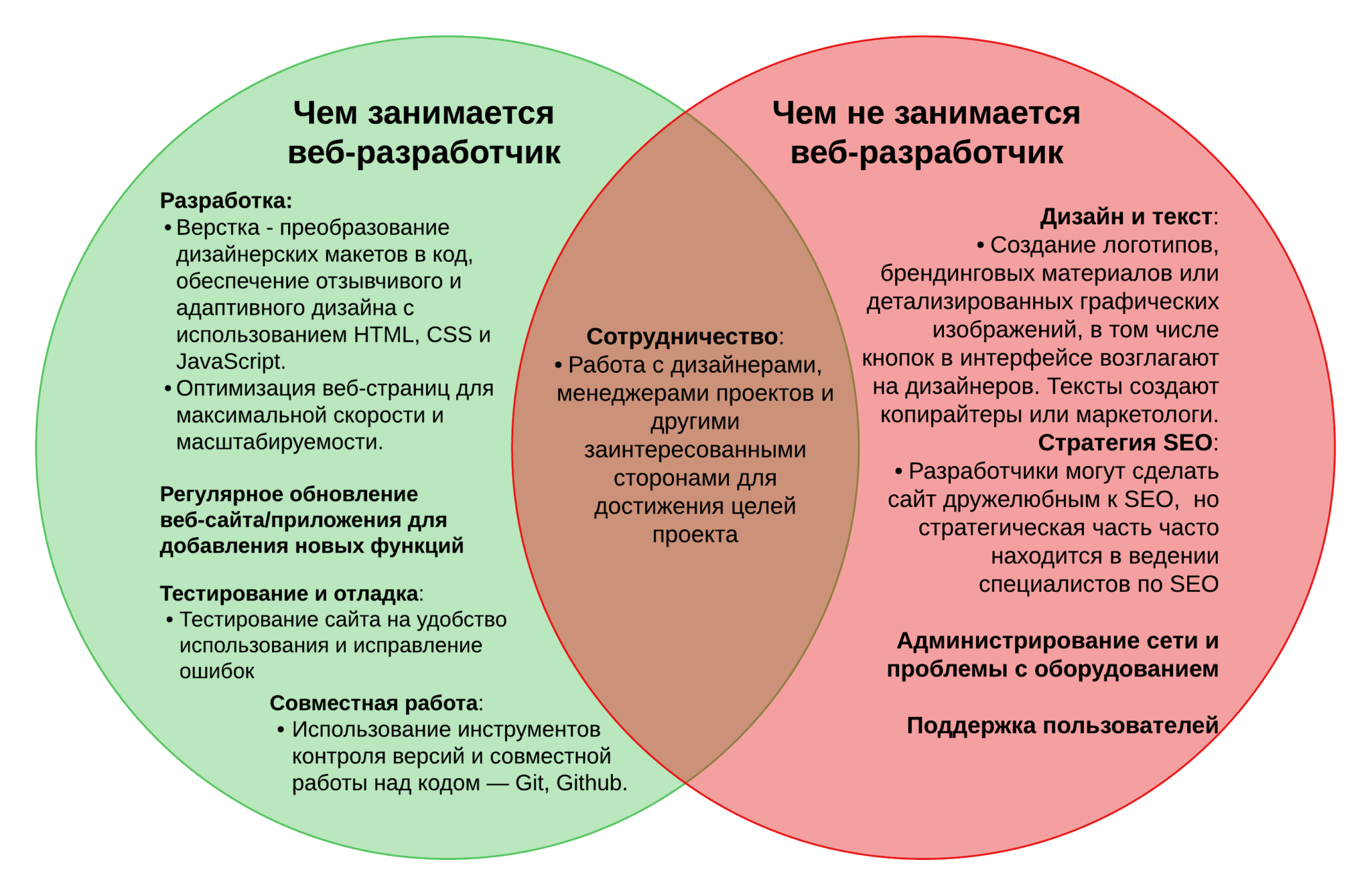 Чем занимается веб-разработчик

Разработка:
• Верстка - преобразование дизайнерских макетов в код, обеспечение отзывчивого и адаптивного дизайна с использованием HTML, CSS и JavaScript.
• Оптимизация веб-страниц для максимальной скорости и масштабируемости.

Регулярное обновление веб-сайта/приложения для добавления новых функций

Тестирование и отладка:
• Тестирование сайта на удобство использования и исправление ошибок

Совместная работа:
• Использование инструментов контроля версий и совместной работы над кодом — Git, Github.

Сотрудничество:
• Работа с дизайнерами, менеджерами проектов и другими заинтересованными сторонами для достижения целей проекта

Чем не занимается веб-разработчик

Дизайн и текст:
• Создание логотипов, брендинговых материалов или детализированных графических изображений, в том числе кнопок в интерфейсе возглагают на дизайнеров. Тексты создают копирайтеры или маркетологи.
Стратегия SEO:
• Разработчики могут сделать сайт дружелюбным к SEO, но стратегическая часть часто находится в ведении специалистов по SEO

Администрирование сети и проблемы с оборудованием

Поддержка пользователей